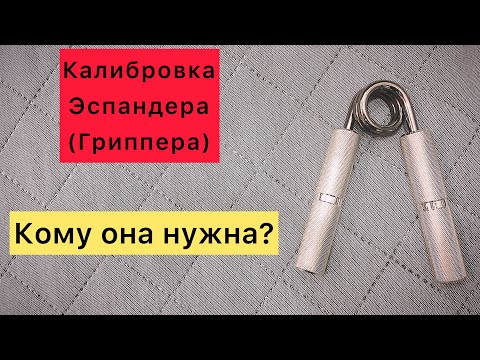 Калибровка
Эспандера
(Гриппера)

Кому она нужна?